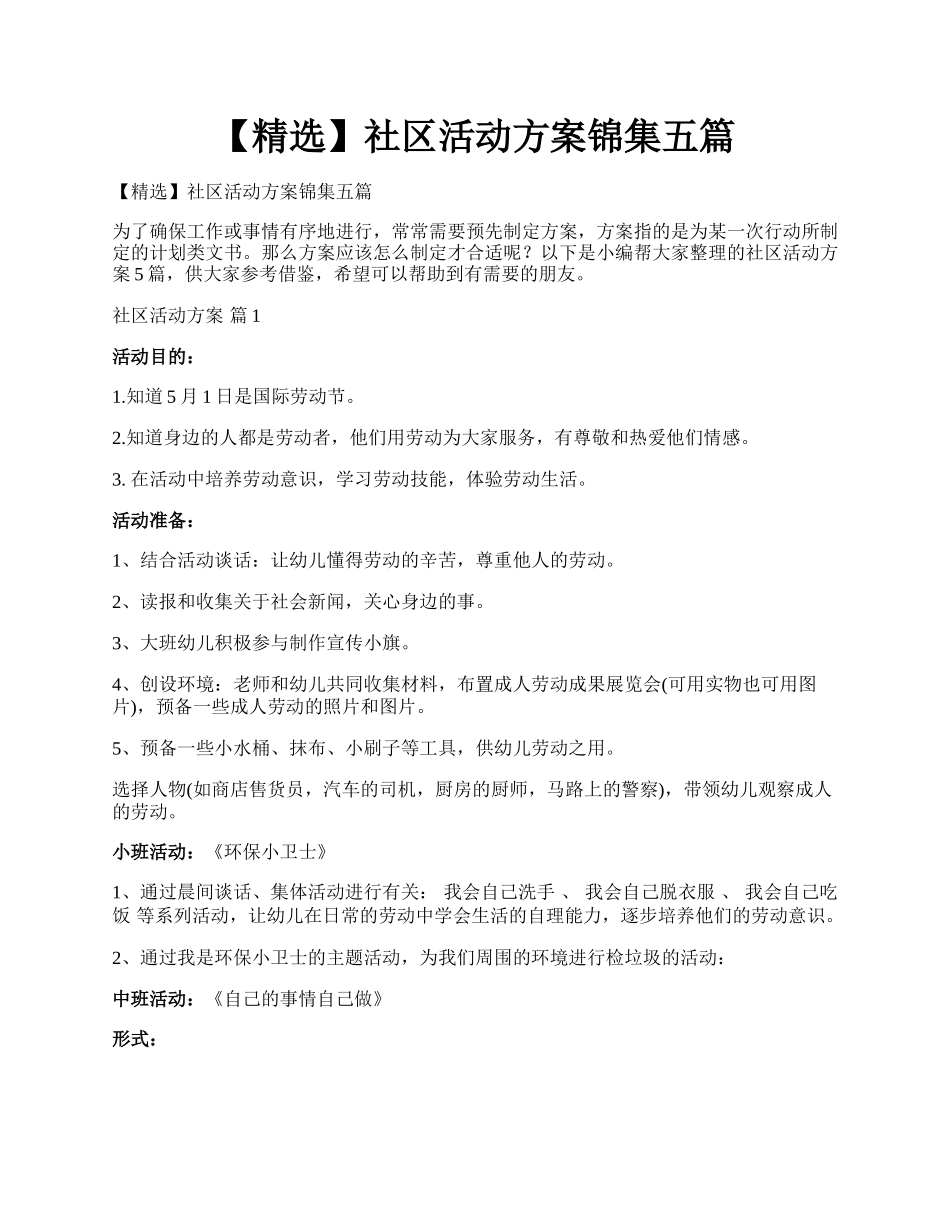 【精选】社区活动方案锦集五篇

【精选】社区活动方案锦集五篇

为了确保工作或事情有序地进行，常常需要预先制定方案，方案指的是为某一次行动所制定的计划类文书。那么方案应该怎么制定才合适呢？以下是小编帮大家整理的社区活动方案5篇，供大家参考借鉴，希望可以帮助到有需要的朋友。

社区活动方案 篇1

活动目的：

1.知道5月1日是国际劳动节。

2.知道身边的人都是劳动者，他们用劳动为大家服务，有尊敬和热爱他们情感。

3. 在活动中培养劳动意识，学习劳动技能，体验劳动生活。

活动准备：

1、结合活动谈话：让幼儿懂得劳动的辛苦，尊重他人的劳动。

2、读报和收集关于社会新闻，关心身边的事。

3、大班幼儿积极参与制作宣传小旗。

4、创设环境：老师和幼儿共同收集材料，布置成人劳动成果展览会(可用实物也可用图片)，预备一些成人劳动的照片和图片。

5、预备一些小水桶、抹布、小刷子等工具，供幼儿劳动之用。

选择人物(如商店售货员，汽车的司机，厨房的厨师，马路上的警察)，带领幼儿观察成人的劳动。

小班活动：《环保小卫士》

1、通过晨间谈话、集体活动进行有关： 我会自己洗手 、 我会自己脱衣服 、 我会自己吃饭 等系列活动，让幼儿在日常的劳动中学会生活的自理能力，逐步培养他们的劳动意识。

2、通过我是环保小卫士的主题活动，为我们周围的环境进行检垃圾的活动：

中班活动：《自己的事情自己做》

形式：